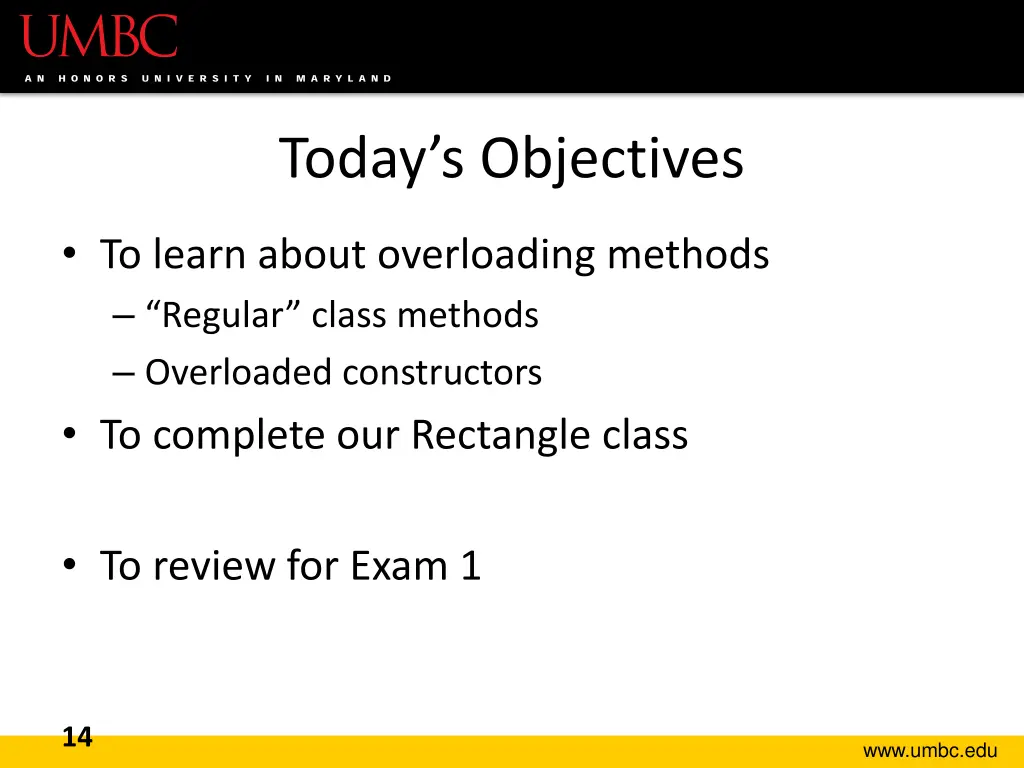 UMBC
AN HONORS UNIVERSITY IN MARYLAND

Today’s Objectives

• To learn about overloading methods
– “Regular” class methods
– Overloaded constructors
• To complete our Rectangle class

• To review for Exam 1

14

www.umbc.edu